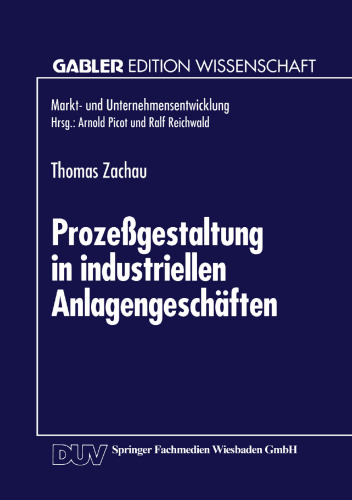 GABLER EDITION WISSENSCHAFT

Markt- und Unternehmensentwicklung
Hrsg.: Arnold Picot und Ralf Reichwald

Thomas Zachau

Prozeßgestaltung in industriellen Anlagengeschäften

DUV Springer Fachmedien Wiesbaden GmbH